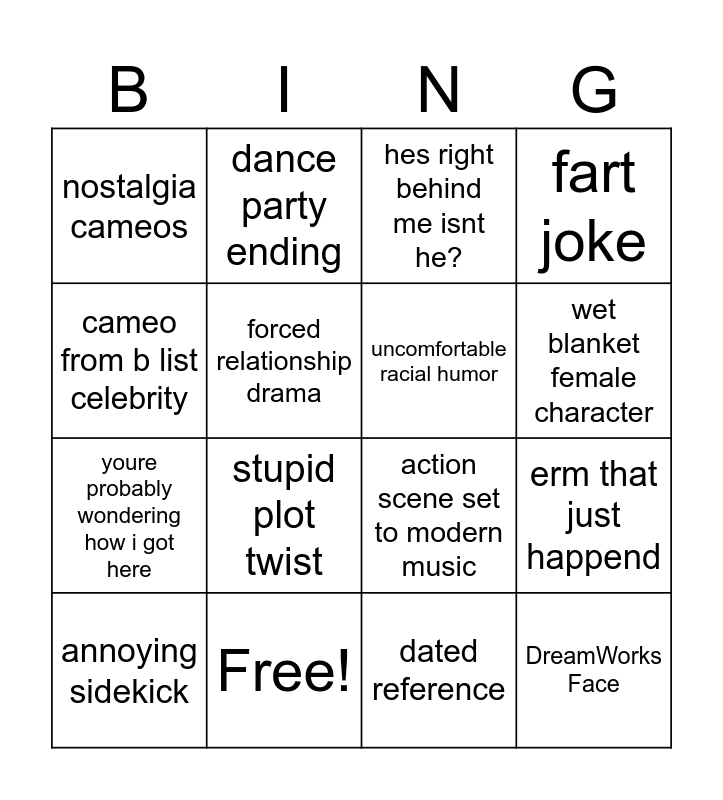 | B | I | N | G |
|---|---|---|---|
| nostalgia cameos | dance party ending | hes right behind me isnt he? | fart joke |
| cameo from b list celebrity | forced relationship drama | uncomfortable racial humor | wet blanket female character |
| youre probably wondering how i got here | stupid plot twist | action scene set to modern music | erm that just happend |
| annoying sidekick | Free! | dated reference | DreamWorks Face |